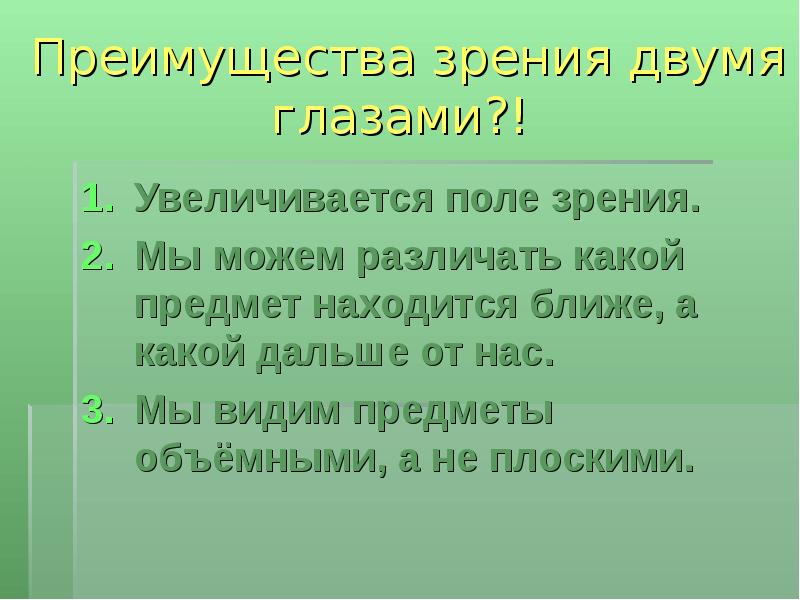 Преимущества зрения двумя глазами?!

1. Увеличивается поле зрения.
2. Мы можем различать какой предмет находится ближе, а какой дальше от нас.
3. Мы видим предметы объёмными, а не плоскими.